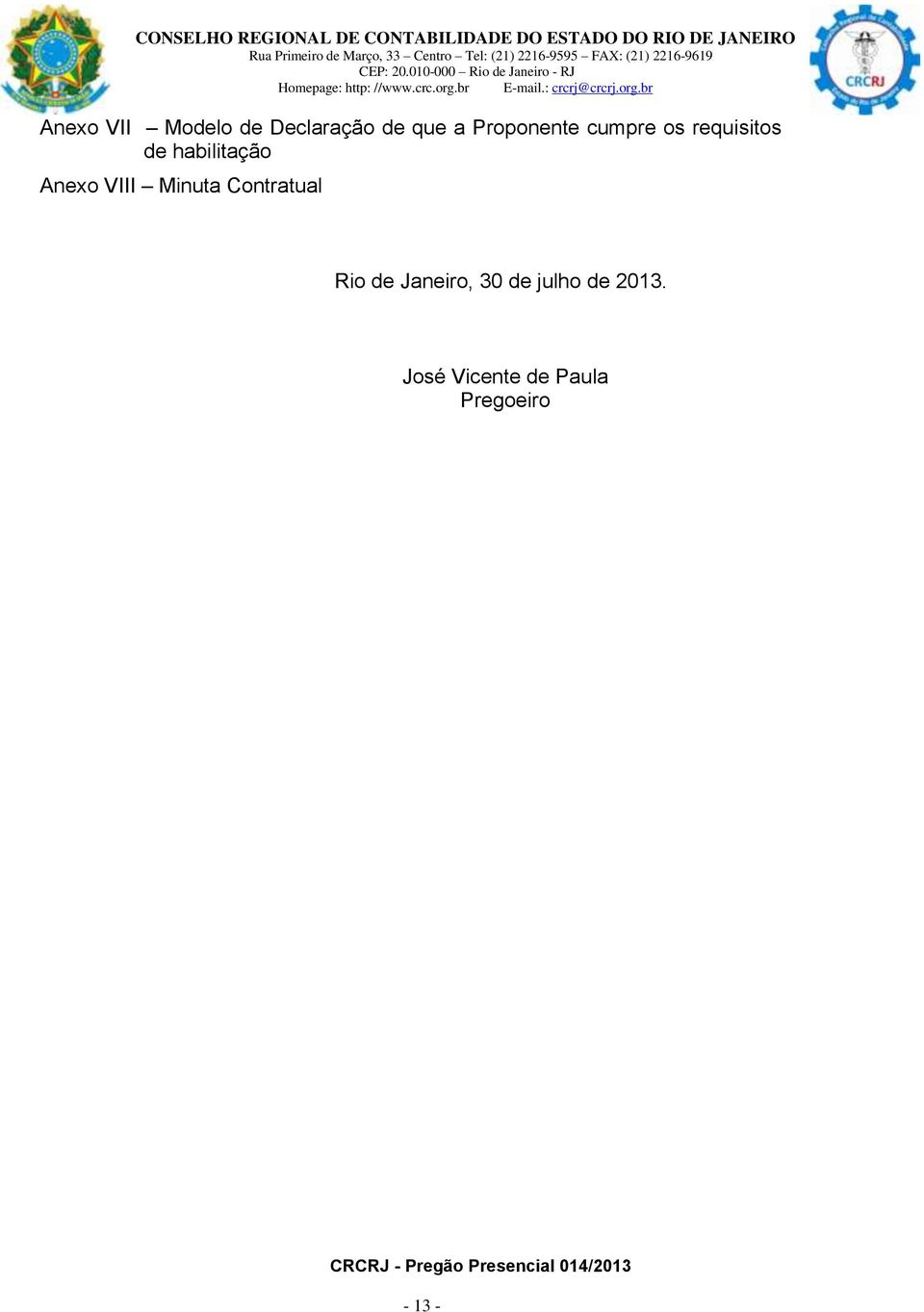 CONSELHO REGIONAL DE CONTABILIDADE DO ESTADO DO RIO DE JANEIRO
Rua Primeiro de Março, 33 – Centro – Tel: (21) 2216-9595 – FAX: (21) 2216-9619
CEP: 20.010-000 – Rio de Janeiro - RJ
Homepage: http: //www.crc.org.br E-mail.: crcrj@crcrj.org.br

CRCRJ

Anexo VII – Modelo de Declaração de que a Proponente cumpre os requisitos de habilitação

Anexo VIII – Minuta Contratual

Rio de Janeiro, 30 de julho de 2013.

José Vicente de Paula
Pregoeiro

CRCRJ - Pregão Presencial 014/2013

- 13 -